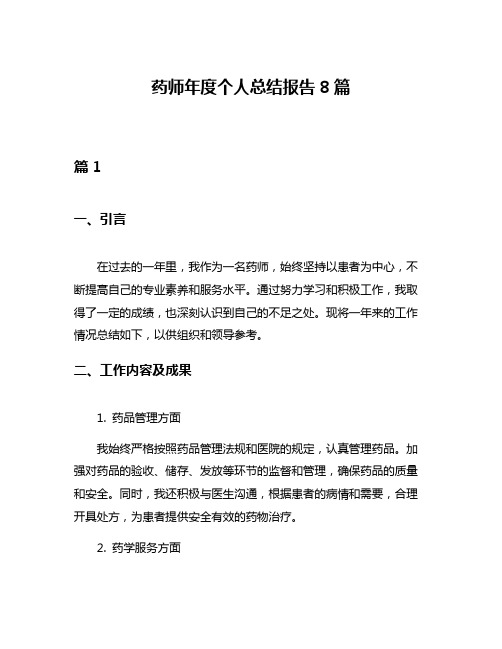 药师年度个人总结报告 8 篇

篇 1

一、引言

在过去的一年里，我作为一名药师，始终坚持以患者为中心，不断提高自己的专业素养和服务水平。通过努力学习和积极工作，我取得了一定的成绩，也深刻认识到自己的不足之处。现将一年来的工作情况总结如下，以供组织和领导参考。

二、工作内容及成果

1. 药品管理方面

我始终严格按照药品管理法规和医院的规定，认真管理药品。加强对药品的验收、储存、发放等环节的监督和管理，确保药品的质量和安全。同时，我还积极与医生沟通，根据患者的病情和需要，合理开具处方，为患者提供安全有效的药物治疗。

2. 药学服务方面